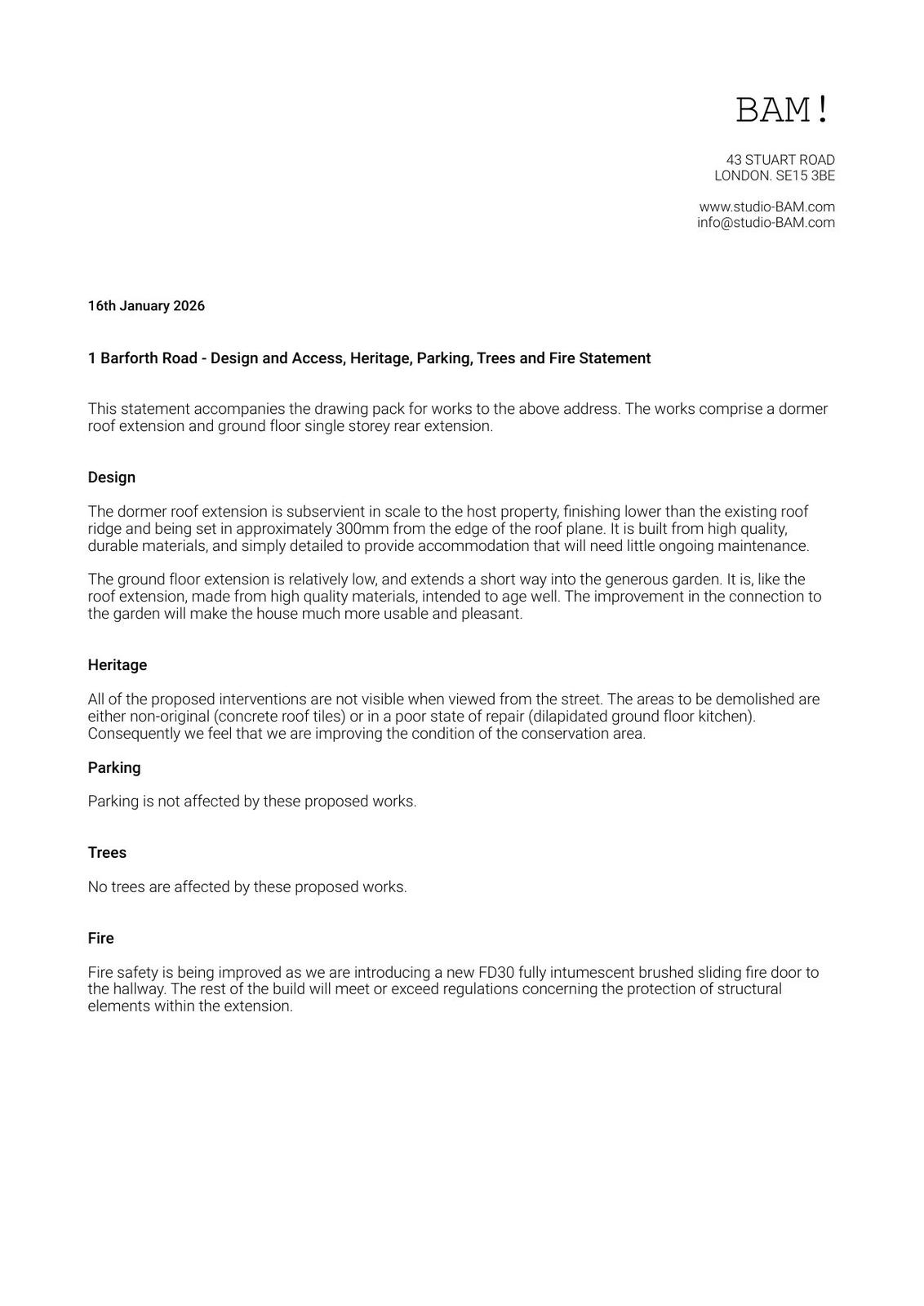 BAM!

43 STUART ROAD
LONDON. SE15 3BE

www.studio-BAM.com
info@studio-BAM.com

16th January 2026

1 Barforth Road - Design and Access, Heritage, Parking, Trees and Fire Statement

This statement accompanies the drawing pack for works to the above address. The works comprise a dormer roof extension and ground floor single storey rear extension.

Design

The dormer roof extension is subservient in scale to the host property, finishing lower than the existing roof ridge and being set in approximately 300mm from the edge of the roof plane. It is built from high quality, durable materials, and simply detailed to provide accommodation that will need little ongoing maintenance.

The ground floor extension is relatively low, and extends a short way into the generous garden. It is, like the roof extension, made from high quality materials, intended to age well. The improvement in the connection to the garden will make the house much more usable and pleasant.

Heritage

All of the proposed interventions are not visible when viewed from the street. The areas to be demolished are either non-original (concrete roof tiles) or in a poor state of repair (dilapidated ground floor kitchen). Consequently we feel that we are improving the condition of the conservation area.

Parking

Parking is not affected by these proposed works.

Trees

No trees are affected by these proposed works.

Fire

Fire safety is being improved as we are introducing a new FD30 fully intumescent brushed sliding fire door to the hallway. The rest of the build will meet or exceed regulations concerning the protection of structural elements within the extension.